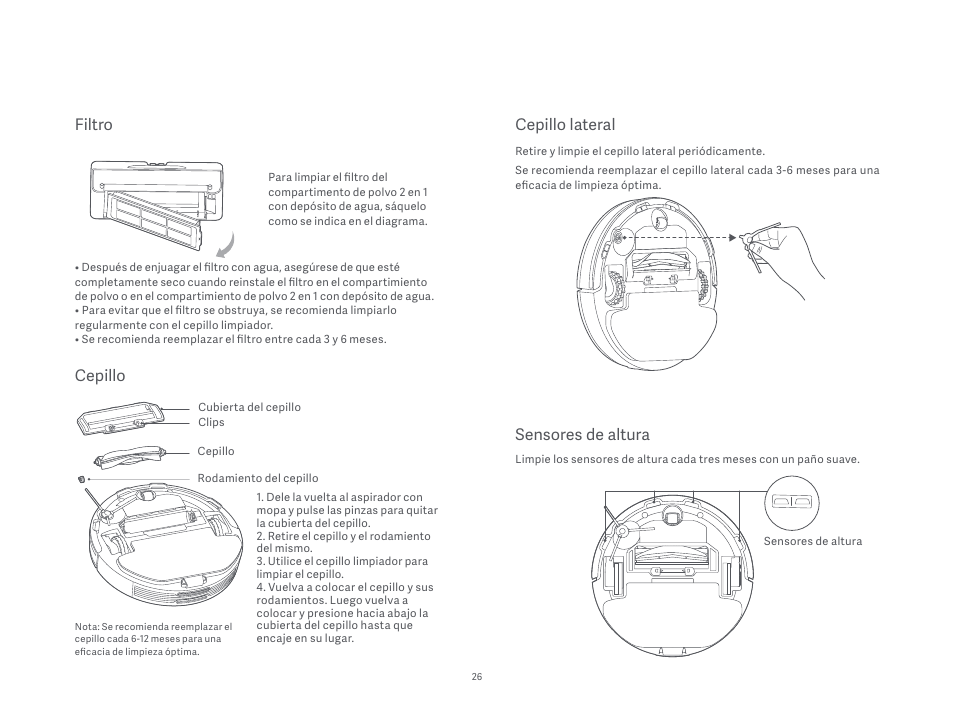 Filtro

Para limpiar el filtro del compartimento de polvo 2 en 1 con depósito de agua, sáquelo como se indica en el diagrama.

• Después de enjuagar el filtro con agua, asegúrese de que esté completamente seco cuando reinstale el filtro en el compartimiento de polvo o en el compartimiento de polvo 2 en 1 con depósito de agua.
• Para evitar que el filtro se obstruya, se recomienda limpiarlo regularmente con el cepillo limpiador.
• Se recomienda reemplazar el filtro entre cada 3 y 6 meses.

Cepillo

Cubierta del cepillo
Clips
Cepillo
Rodamiento del cepillo

1. Dele la vuelta al aspirador con mopa y pulse las pinzas para quitar la cubierta del cepillo.
2. Retire el cepillo y el rodamiento del mismo.
3. Utilice el cepillo limpiador para limpiar el cepillo.
4. Vuelva a colocar el cepillo y sus rodamientos. Luego vuelva a colocar y presione hacia abajo la cubierta del cepillo hasta que encaje en su lugar.

Nota: Se recomienda reemplazar el cepillo cada 6-12 meses para una eficacia de limpieza óptima.

Cepillo lateral

Retire y limpie el cepillo lateral periódicamente.

Se recomienda reemplazar el cepillo lateral cada 3-6 meses para una eficacia de limpieza óptima.

Sensores de altura

Limpie los sensores de altura cada tres meses con un paño suave.

Sensores de altura

26